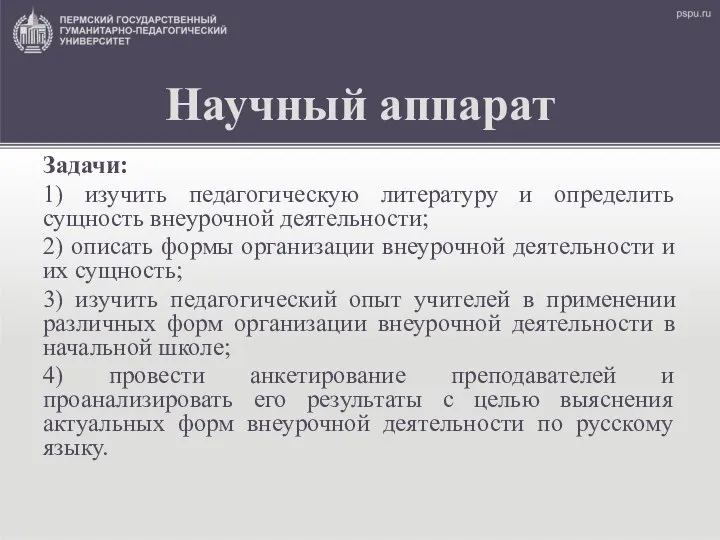 ПЕРМСКИЙ ГОСУДАРСТВЕННЫЙ ГУМАНИТАРНО-ПЕДАГОГИЧЕСКИЙ УНИВЕРСИТЕТ

pspu.ru

Научный аппарат

Задачи:

1) изучить педагогическую литературу и определить сущность внеурочной деятельности;

2) описать формы организации внеурочной деятельности и их сущность;

3) изучить педагогический опыт учителей в применении различных форм организации внеурочной деятельности в начальной школе;

4) провести анкетирование преподавателей и проанализировать его результаты с целью выяснения актуальных форм внеурочной деятельности по русскому языку.